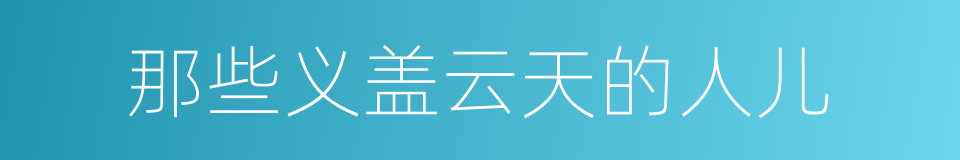 那些义盖云天的人儿